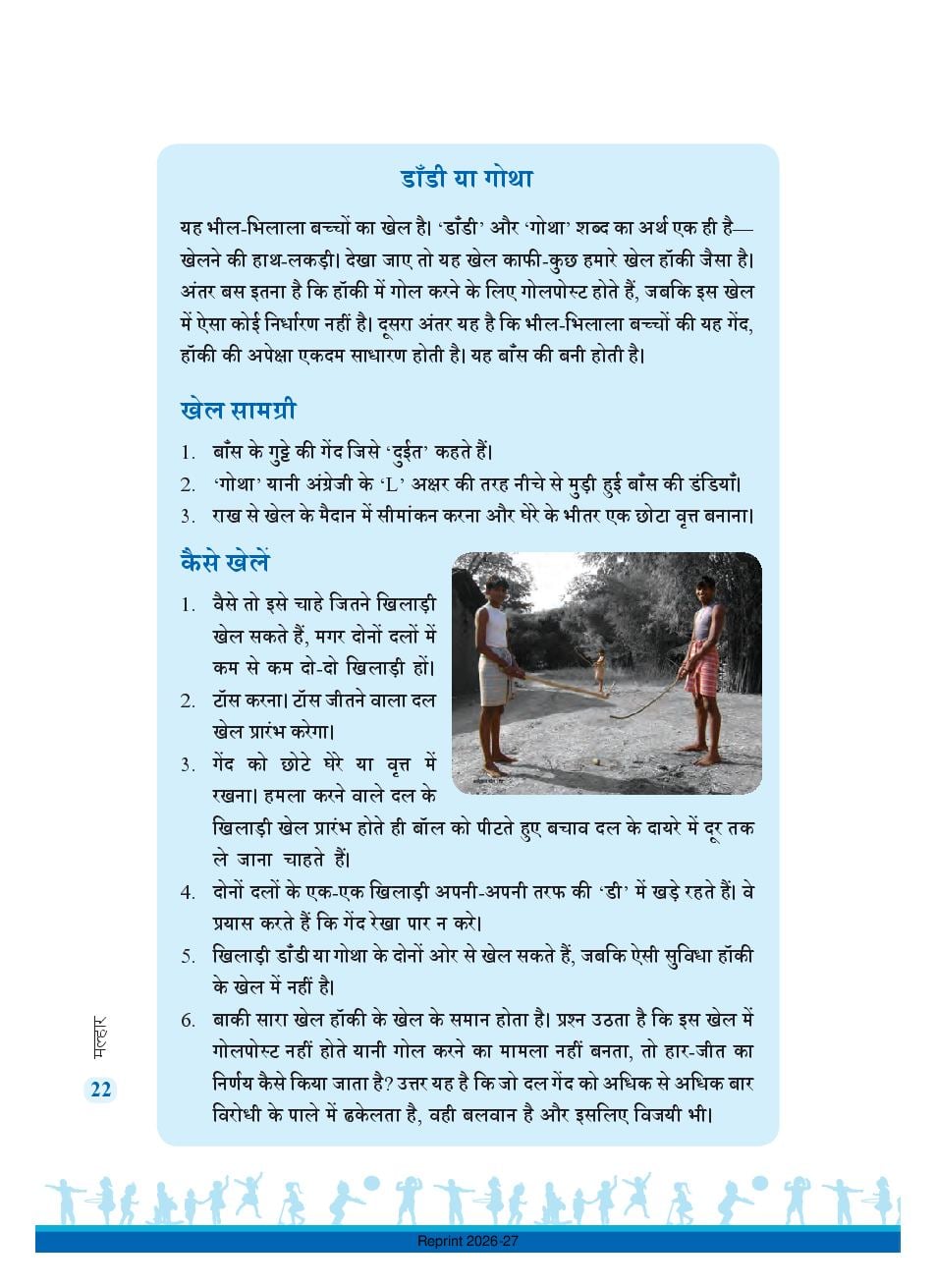 डाँडी या गोथा

यह भील-भिलाला बच्चों का खेल है। 'डाँडी' और 'गोथा' शब्द का अर्थ एक ही है— खेलने की हाथ-लकड़ी। देखा जाए तो यह खेल काफी-कुछ हमारे खेल हॉकी जैसा है। अंतर बस इतना है कि हॉकी में गोल करने के लिए गोलपोस्ट होते हैं, जबकि इस खेल में ऐसा कोई निर्धारण नहीं है। दूसरा अंतर यह है कि भील-भिलाला बच्चों की यह गेंद, हॉकी की अपेक्षा एकदम साधारण होती है। यह बाँस की बनी होती है।

खेल सामग्री

1. बाँस के गुट्टे की गेंद जिसे 'दुईत' कहते हैं।
2. 'गोथा' यानी अंग्रेजी के 'L' अक्षर की तरह नीचे से मुड़ी हुई बाँस की डंडियाँ।
3. राख से खेल के मैदान में सीमांकन करना और घेरे के भीतर एक छोटा वृत्त बनाना।

कैसे खेलें

1. वैसे तो इसे चाहे जितने खिलाड़ी खेल सकते हैं, मगर दोनों दलों में कम से कम दो-दो खिलाड़ी हों।
2. टॉस करना। टॉस जीतने वाला दल खेल प्रारंभ करेगा।
3. गेंद को छोटे घेरे या वृत्त में रखना। हमला करने वाले दल के खिलाड़ी खेल प्रारंभ होते ही बॉल को पीटते हुए बचाव दल के दायरे में दूर तक ले जाना चाहते हैं।
4. दोनों दलों के एक-एक खिलाड़ी अपनी-अपनी तरफ की 'डी' में खड़े रहते हैं। वे प्रयास करते हैं कि गेंद रेखा पार न करे।
5. खिलाड़ी डाँडी या गोथा के दोनों ओर से खेल सकते हैं, जबकि ऐसी सुविधा हॉकी के खेल में नहीं है।
6. बाकी सारा खेल हॉकी के खेल के समान होता है। प्रश्न उठता है कि इस खेल में गोलपोस्ट नहीं होते यानी गोल करने का मामला नहीं बनता, तो हार-जीत का निर्णय कैसे किया जाता है? उत्तर यह है कि जो दल गेंद को अधिक से अधिक बार विरोधी के पाले में ढकेलता है, वही बलवान है और इसलिए विजयी भी।

मल्हार
22

Reprint 2026-27